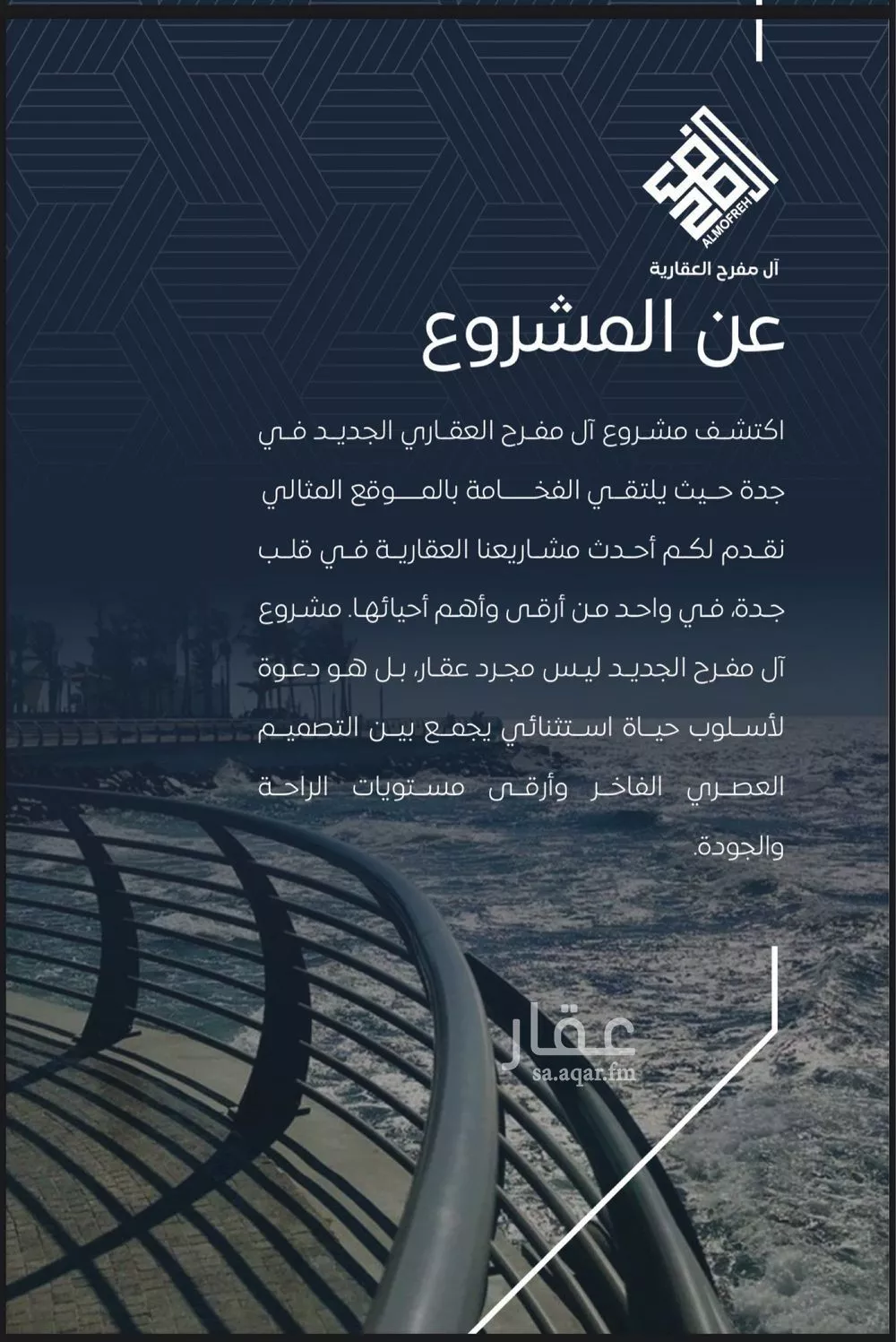 ALMOFREH

آل مفرح العقارية

عن المشروع

اكتشف مشروع آل مفرح العقاري الجديد في جدة حيث يلتقي الفخامة بالموقع المثالي نقدم لكم أحدث مشاريعنا العقارية في قلب جدة، في واحد من أرقى وأهم أحيائها. مشروع آل مفرح الجديد ليس مجرد عقار، بل هو دعوة لأسلوب حياة استثنائي يجمع بين التصميم العصري الفاخر وأرقى مستويات الراحة والجودة.

عقار
sa.aqar.fm